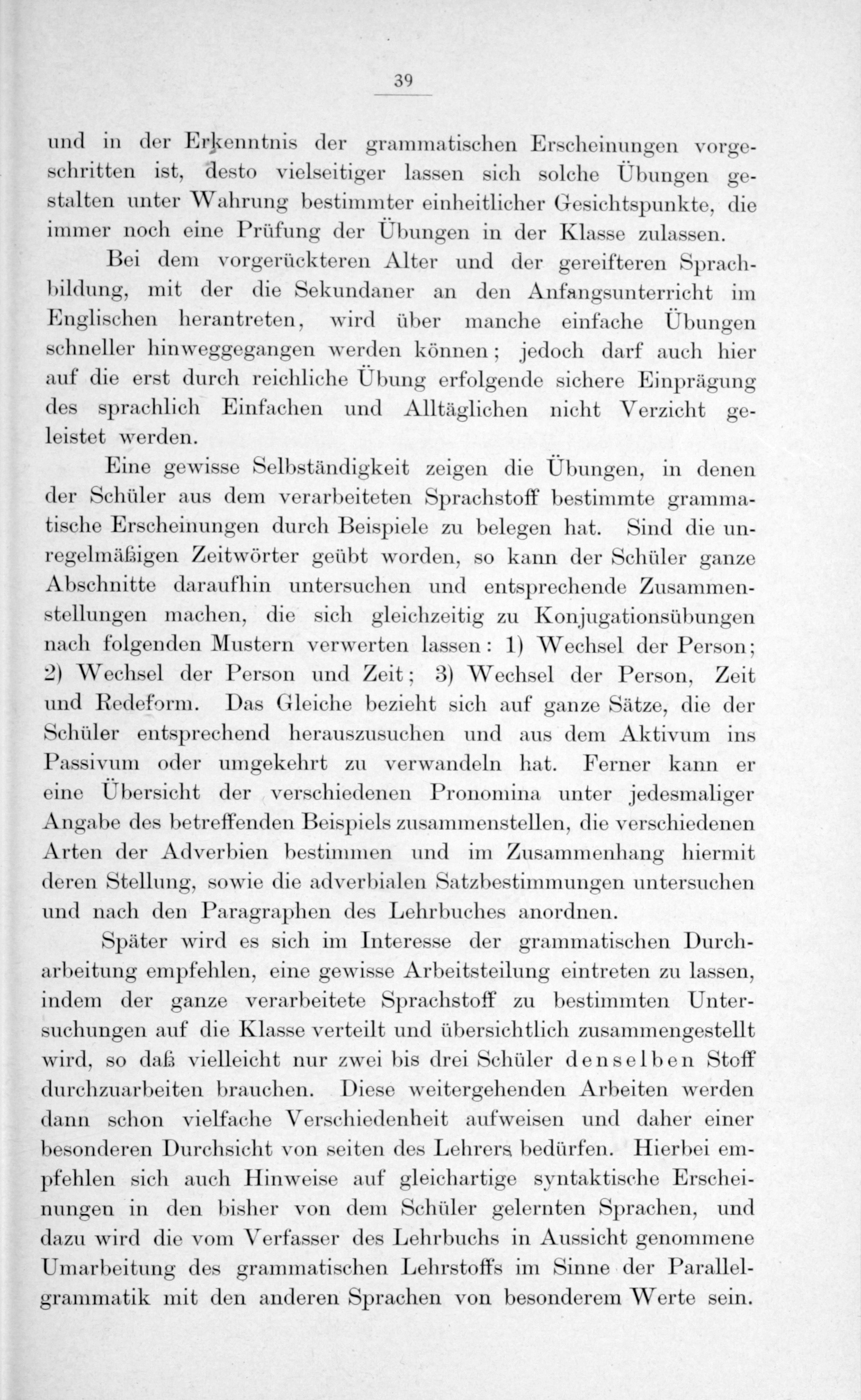 39

und in der Erkenntnis der grammatischen Erscheinungen vorgeschritten ist, desto vielseitiger lassen sich solche Übungen gestalten unter Wahrung bestimmter einheitlicher Gesichtspunkte, die immer noch eine Prüfung der Übungen in der Klasse zulassen.

Bei dem vorgerückteren Alter und der gereifteren Sprachbildung, mit der die Sekundaner an den Anfangsunterricht im Englischen herantreten, wird über manche einfache Übungen schneller hinweggegangen werden können; jedoch darf auch hier auf die erst durch reichliche Übung erfolgende sichere Einprägung des sprachlich Einfachen und Alltäglichen nicht Verzicht geleistet werden.

Eine gewisse Selbständigkeit zeigen die Übungen, in denen der Schüler aus dem verarbeiteten Sprachstoff bestimmte grammatische Erscheinungen durch Beispiele zu belegen hat. Sind die unregelmäßigen Zeitwörter geübt worden, so kann der Schüler ganze Abschnitte daraufhin untersuchen und entsprechende Zusammenstellungen machen, die sich gleichzeitig zu Konjugationsübungen nach folgenden Mustern verwerten lassen: 1) Wechsel der Person; 2) Wechsel der Person und Zeit; 3) Wechsel der Person, Zeit und Redeform. Das Gleiche bezieht sich auf ganze Sätze, die der Schüler entsprechend herauszusuchen und aus dem Aktivum ins Passivum oder umgekehrt zu verwandeln hat. Ferner kann er eine Übersicht der verschiedenen Pronomina unter jedesmaliger Angabe des betreffenden Beispiels zusammenstellen, die verschiedenen Arten der Adverbien bestimmen und im Zusammenhang hiermit deren Stellung, sowie die adverbialen Satzbestimmungen untersuchen und nach den Paragraphen des Lehrbuches anordnen.

Später wird es sich im Interesse der grammatischen Durcharbeitung empfehlen, eine gewisse Arbeitsteilung eintreten zu lassen, indem der ganze verarbeitete Sprachstoff zu bestimmten Untersuchungen auf die Klasse verteilt und übersichtlich zusammengestellt wird, so daß vielleicht nur zwei bis drei Schüler denselben Stoff durchzuarbeiten brauchen. Diese weitergehenden Arbeiten werden dann schon vielfache Verschiedenheit aufweisen und daher einer besonderen Durchsicht von seiten des Lehrers bedürfen. Hierbei empfehlen sich auch Hinweise auf gleichartige syntaktische Erscheinungen in den bisher von dem Schüler gelernten Sprachen, und dazu wird die vom Verfasser des Lehrbuchs in Aussicht genommene Umarbeitung des grammatischen Lehrstoffs im Sinne der Parallelgrammatik mit den anderen Sprachen von besonderem Werte sein.